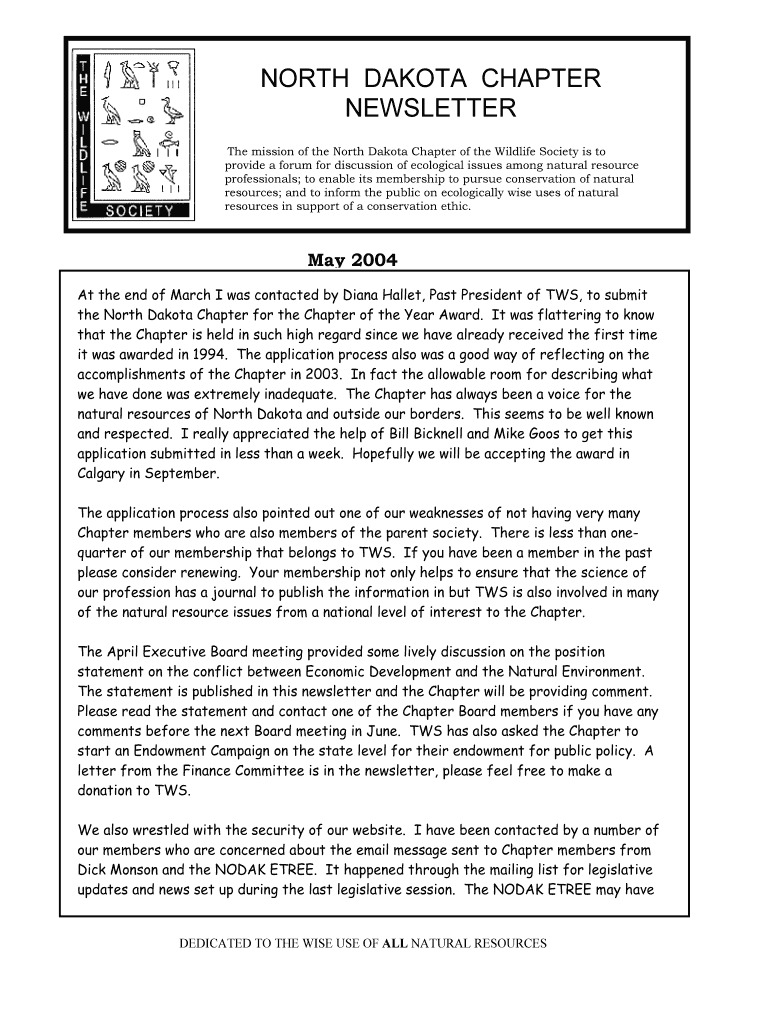 THE WILDLIFE SOCIETY

NORTH DAKOTA CHAPTER NEWSLETTER

The mission of the North Dakota Chapter of the Wildlife Society is to provide a forum for discussion of ecological issues among natural resource professionals; to enable its membership to pursue conservation of natural resources; and to inform the public on ecologically wise uses of natural resources in support of a conservation ethic.

May 2004

At the end of March I was contacted by Diana Hallet, Past President of TWS, to submit the North Dakota Chapter for the Chapter of the Year Award. It was flattering to know that the Chapter is held in such high regard since we have already received the first time it was awarded in 1994. The application process also was a good way of reflecting on the accomplishments of the Chapter in 2003. In fact the allowable room for describing what we have done was extremely inadequate. The Chapter has always been a voice for the natural resources of North Dakota and outside our borders. This seems to be well known and respected. I really appreciated the help of Bill Bicknell and Mike Goos to get this application submitted in less than a week. Hopefully we will be accepting the award in Calgary in September.

The application process also pointed out one of our weaknesses of not having very many Chapter members who are also members of the parent society. There is less than one-quarter of our membership that belongs to TWS. If you have been a member in the past please consider renewing. Your membership not only helps to ensure that the science of our profession has a journal to publish the information in but TWS is also involved in many of the natural resource issues from a national level of interest to the Chapter.

The April Executive Board meeting provided some lively discussion on the position statement on the conflict between Economic Development and the Natural Environment. The statement is published in this newsletter and the Chapter will be providing comment. Please read the statement and contact one of the Chapter Board members if you have any comments before the next Board meeting in June. TWS has also asked the Chapter to start an Endowment Campaign on the state level for their endowment for public policy. A letter from the Finance Committee is in the newsletter, please feel free to make a donation to TWS.

We also wrestled with the security of our website. I have been contacted by a number of our members who are concerned about the email message sent to Chapter members from Dick Monson and the NODAK ETREE. It happened through the mailing list for legislative updates and news set up during the last legislative session. The NODAK ETREE may have

DEDICATED TO THE WISE USE OF ALL NATURAL RESOURCES